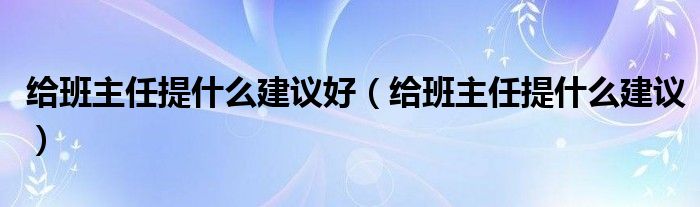 给班主任提什么建议好（给班主任提什么建议）